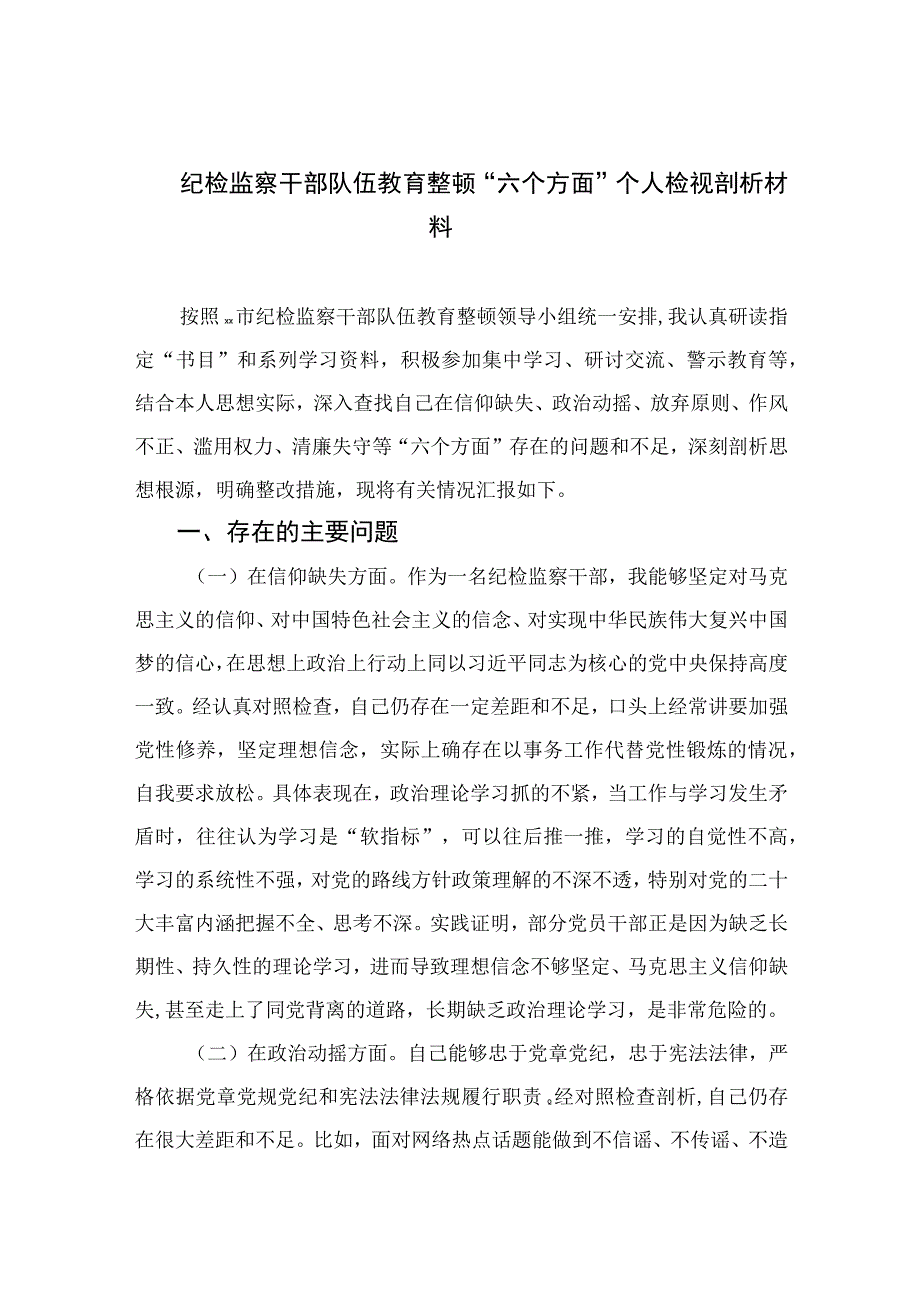 纪检监察干部队伍教育整顿“六个方面”个人检视剖析材料

按照xx市纪检监察干部队伍教育整顿领导小组统一安排，我认真研读指定“书目”和系列学习资料，积极参加集中学习、研讨交流、警示教育等，结合本人思想实际，深入查找自己在信仰缺失、政治动摇、放弃原则、作风不正、滥用权力、清廉失守等“六个方面”存在的问题和不足，深刻剖析思想根源，明确整改措施，现将有关情况汇报如下。

一、存在的主要问题

（一）在信仰缺失方面。作为一名纪检监察干部，我能够坚定对马克思主义的信仰、对中国特色社会主义的信念、对实现中华民族伟大复兴中国梦的信心，在思想上政治上行动上同以习近平同志为核心的党中央保持高度一致。经认真对照检查，自己仍存在一定差距和不足，口头上经常讲要加强党性修养，坚定理想信念，实际上确存在以事务工作代替党性锻炼的情况，自我要求放松。具体表现在，政治理论学习抓的不紧，当工作与学习发生矛盾时，往往认为学习是“软指标”，可以往后推一推，学习的自觉性不高，学习的系统性不强，对党的路线方针政策理解的不深不透，特别对党的二十大丰富内涵把握不全、思考不深。实践证明，部分党员干部正是因为缺乏长期性、持久性的理论学习，进而导致理想信念不够坚定、马克思主义信仰缺失，甚至走上了同党背离的道路，长期缺乏政治理论学习，是非常危险的。

（二）在政治动摇方面。自己能够忠于党章党纪，忠于宪法法律，严格依据党章党规党纪和宪法法律法规履行职责。经对照检查剖析，自己仍存在很大差距和不足。比如，面对网络热点话题能做到不信谣、不传谣、不造